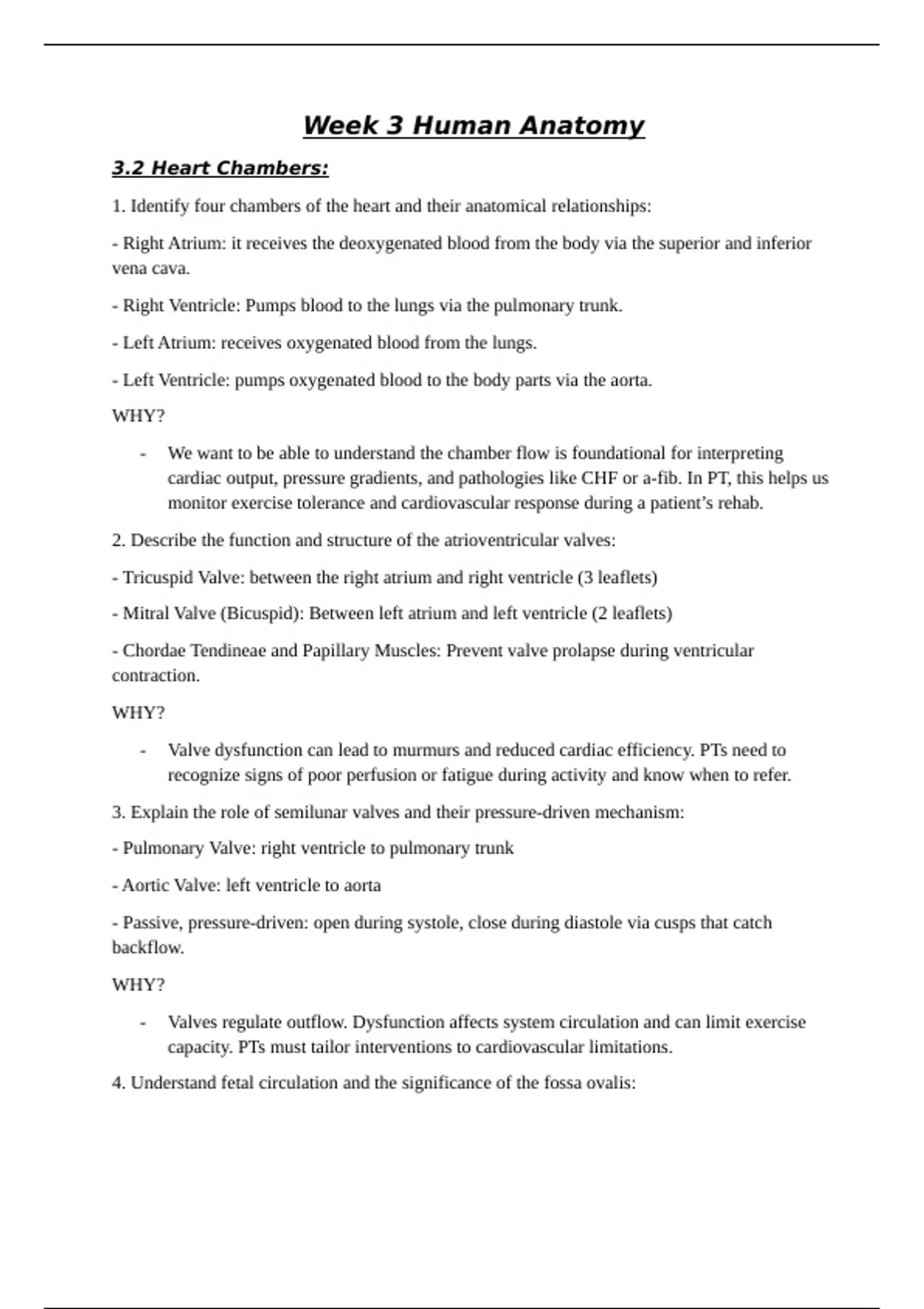 Week 3 Human Anatomy

3.2 Heart Chambers:

1. Identify four chambers of the heart and their anatomical relationships:

- Right Atrium: it receives the deoxygenated blood from the body via the superior and inferior vena cava.

- Right Ventricle: Pumps blood to the lungs via the pulmonary trunk.

- Left Atrium: receives oxygenated blood from the lungs.

- Left Ventricle: pumps oxygenated blood to the body parts via the aorta.

WHY?

- We want to be able to understand the chamber flow is foundational for interpreting cardiac output, pressure gradients, and pathologies like CHF or a-fib. In PT, this helps us monitor exercise tolerance and cardiovascular response during a patient's rehab.

2. Describe the function and structure of the atrioventricular valves:

- Tricuspid Valve: between the right atrium and right ventricle (3 leaflets)

- Mitral Valve (Bicuspid): Between left atrium and left ventricle (2 leaflets)

- Chordae Tendineae and Papillary Muscles: Prevent valve prolapse during ventricular contraction.

WHY?

- Valve dysfunction can lead to murmurs and reduced cardiac efficiency. PTs need to recognize signs of poor perfusion or fatigue during activity and know when to refer.

3. Explain the role of semilunar valves and their pressure-driven mechanism:

- Pulmonary Valve: right ventricle to pulmonary trunk

- Aortic Valve: left ventricle to aorta

- Passive, pressure-driven: open during systole, close during diastole via cusps that catch backflow.

WHY?

- Valves regulate outflow. Dysfunction affects system circulation and can limit exercise capacity. PTs must tailor interventions to cardiovascular limitations.

4. Understand fetal circulation and the significance of the fossa ovalis: